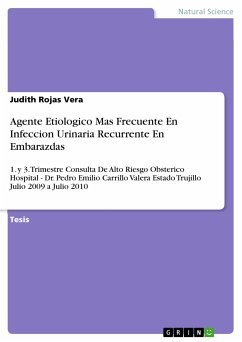 Natural Science

Judith Rojas Vera

Agente Etiologico Mas Frecuente En Infeccion Urinaria Recurrente En Embarazdas

1. y 3. Trimestre Consulta De Alto Riesgo Obsterico Hospital - Dr. Pedro Emilio Carrillo Valera Estado Trujillo Julio 2009 a Julio 2010

Tesis

GRIN